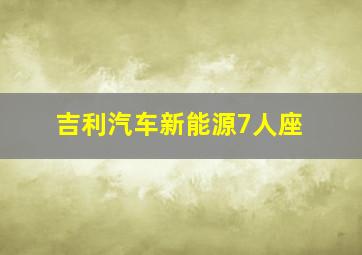 吉利汽车新能源7人座